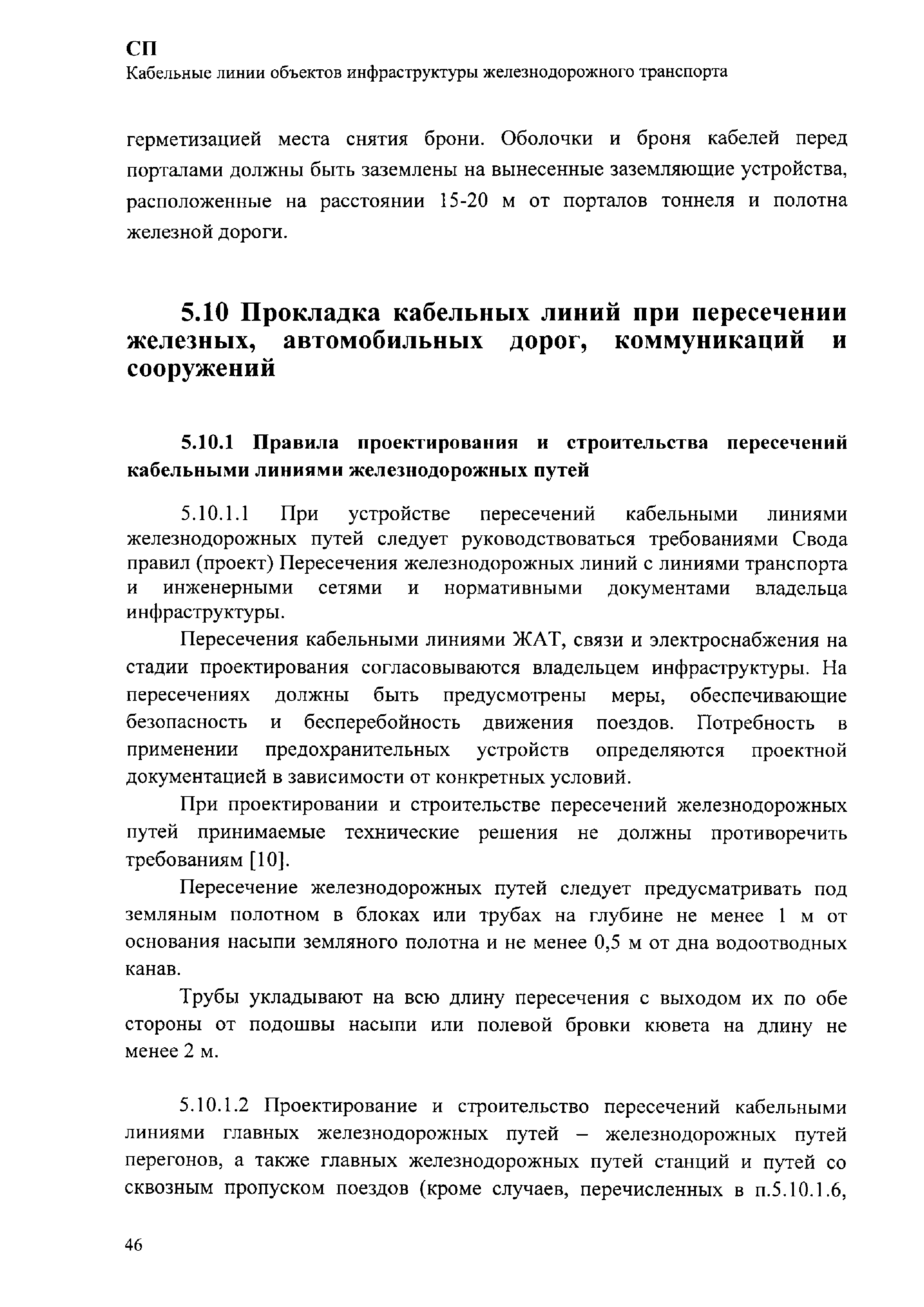 СП
Кабельные линии объектов инфраструктуры железнодорожного транспорта

герметизацией места снятия брони. Оболочки и броня кабелей перед порталами должны быть заземлены на вынесенные заземляющие устройства, расположенные на расстоянии 15-20 м от порталов тоннеля и полотна железной дороги.

5.10 Прокладка кабельных линий при пересечении железных, автомобильных дорог, коммуникаций и сооружений

5.10.1 Правила проектирования и строительства пересечений кабельными линиями железнодорожных путей

5.10.1.1 При устройстве пересечений кабельными линиями железнодорожных путей следует руководствоваться требованиями Свода правил (проект) Пересечения железнодорожных линий с линиями транспорта и инженерными сетями и нормативными документами владельца инфраструктуры.

Пересечения кабельными линиями ЖАТ, связи и электроснабжения на стадии проектирования согласовываются владельцем инфраструктуры. На пересечениях должны быть предусмотрены меры, обеспечивающие безопасность и бесперебойность движения поездов. Потребность в применении предохранительных устройств определяются проектной документацией в зависимости от конкретных условий.

При проектировании и строительстве пересечений железнодорожных путей принимаемые технические решения не должны противоречить требованиям [10].

Пересечение железнодорожных путей следует предусматривать под земляным полотном в блоках или трубах на глубине не менее 1 м от основания насыпи земляного полотна и не менее 0,5 м от дна водоотводных канав.

Трубы укладывают на всю длину пересечения с выходом их по обе стороны от подошвы насыпи или полевой бровки кювета на длину не менее 2 м.

5.10.1.2 Проектирование и строительство пересечений кабельными линиями главных железнодорожных путей – железнодорожных путей перегонов, а также главных железнодорожных путей станций и путей со сквозным пропуском поездов (кроме случаев, перечисленных в п.5.10.1.6,

46